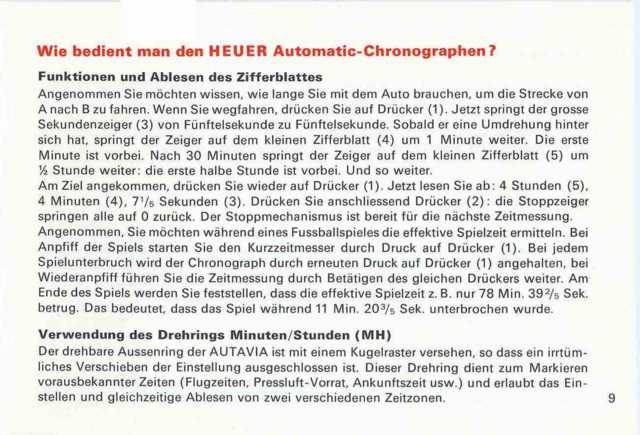 Wie bedient man den HEUER Automatic-Chronographen?

Funktionen und Ablesen des Zifferblattes

Angenommen Sie möchten wissen, wie lange Sie mit dem Auto brauchen, um die Strecke von A nach B zu fahren. Wenn Sie wegfahren, drücken Sie auf Drücker (1). Jetzt springt der grosse Sekundenzeiger (3) von Fünftelsekunde zu Fünftelsekunde. Sobald er eine Umdrehung hinter sich hat, springt der Zeiger auf dem kleinen Zifferblatt (4) um 1 Minute weiter. Die erste Minute ist vorbei. Nach 30 Minuten springt der Zeiger auf dem kleinen Zifferblatt (5) um ½ Stunde weiter: die erste halbe Stunde ist vorbei. Und so weiter.
Am Ziel angekommen, drücken Sie wieder auf Drücker (1). Jetzt lesen Sie ab: 4 Stunden (5), 4 Minuten (4), $7^1/_5$ Sekunden (3). Drücken Sie anschliessend Drücker (2): die Stoppzeiger springen alle auf 0 zurück. Der Stoppmechanismus ist bereit für die nächste Zeitmessung.
Angenommen, Sie möchten während eines Fussballspieles die effektive Spielzeit ermitteln. Bei Anpfiff der Spiels starten Sie den Kurzzeitmesser durch Druck auf Drücker (1). Bei jedem Spielunterbruch wird der Chronograph durch erneuten Druck auf Drücker (1) angehalten, bei Wiederanpfiff führen Sie die Zeitmessung durch Betätigen des gleichen Drückers weiter. Am Ende des Spiels werden Sie feststellen, dass die effektive Spielzeit z. B. nur 78 Min. $39^2/_5$ Sek. betrug. Das bedeutet, dass das Spiel während 11 Min. $20^3/_5$ Sek. unterbrochen wurde.

Verwendung des Drehrings Minuten/Stunden (MH)

Der drehbare Aussenring der AUTAVIA ist mit einem Kugelraster versehen, so dass ein irrtümliches Verschieben der Einstellung ausgeschlossen ist. Dieser Drehring dient zum Markieren vorausbekannter Zeiten (Flugzeiten, Pressluft-Vorrat, Ankunftszeit usw.) und erlaubt das Einstellen und gleichzeitige Ablesen von zwei verschiedenen Zeitzonen.

9